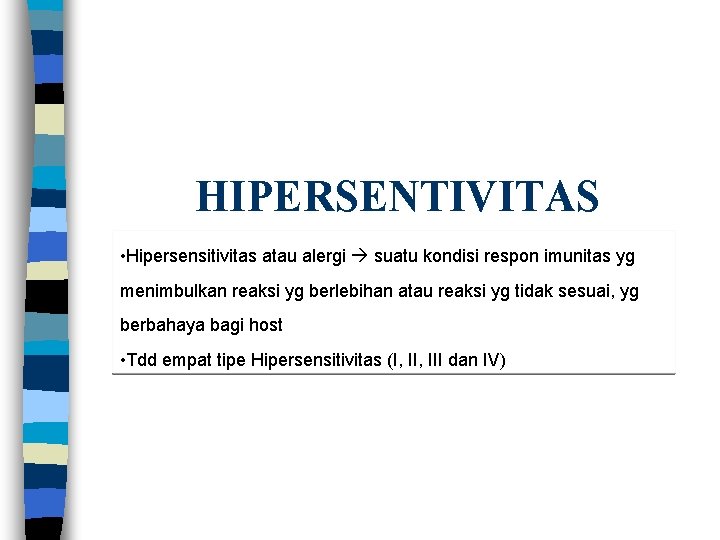 HIPERSENTIVITAS

•Hipersensitivitas atau alergi → suatu kondisi respon imunitas yg menimbulkan reaksi yg berlebihan atau reaksi yg tidak sesuai, yg berbahaya bagi host

•Tdd empat tipe Hipersensitivitas (I, II, III dan IV)